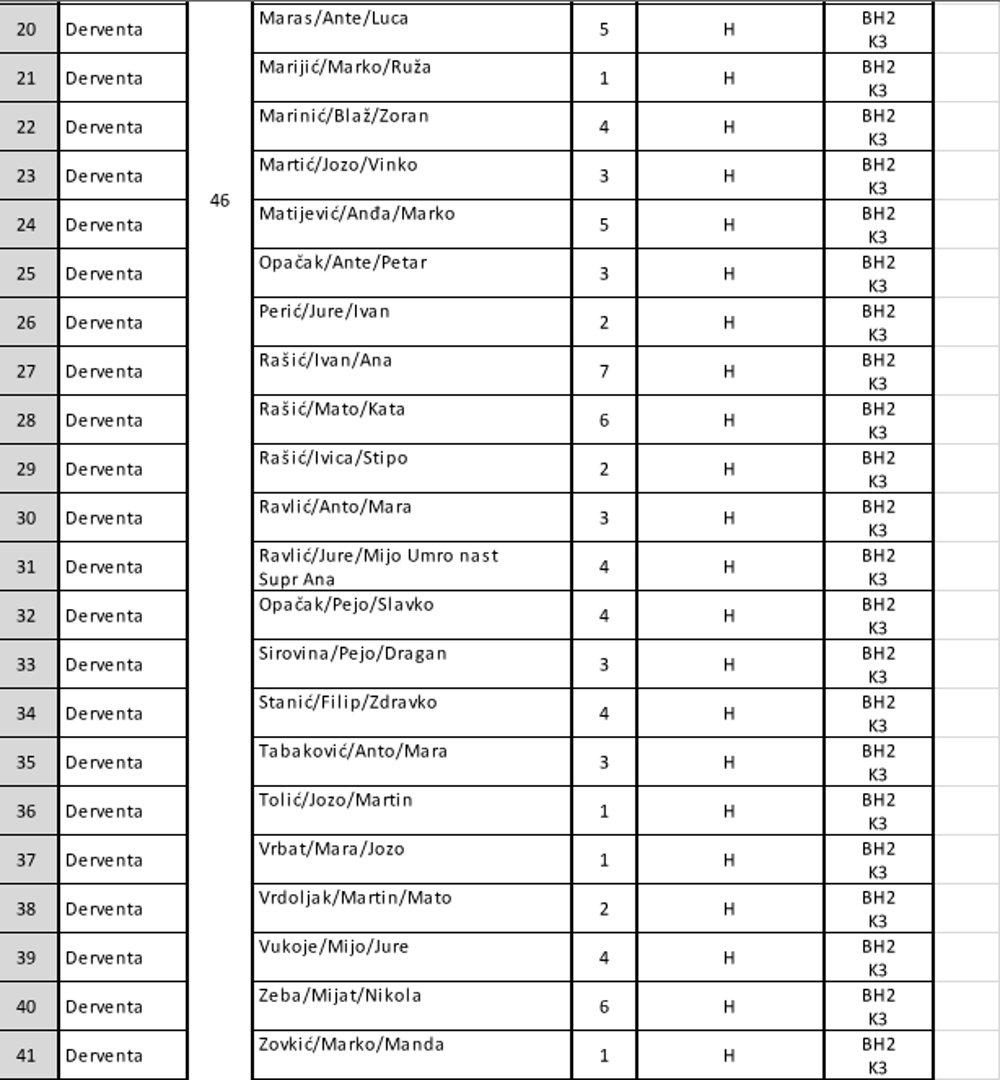 | 20 | Derventa | | Maras/Ante/Luca | 5 | H | BH2 K3 |
|---|---|---|---|---|---|---|
| 21 | Derventa | | Marijić/Marko/Ruža | 1 | H | BH2 K3 |
| 22 | Derventa | | Marinić/Blaž/Zoran | 4 | H | BH2 K3 |
| 23 | Derventa | | Martić/Jozo/Vinko | 3 | H | BH2 K3 |
| 24 | Derventa | 46 | Matijević/Anđa/Marko | 5 | H | BH2 K3 |
| 25 | Derventa | | Opačak/Ante/Petar | 3 | H | BH2 K3 |
| 26 | Derventa | | Perić/Jure/Ivan | 2 | H | BH2 K3 |
| 27 | Derventa | | Rašić/Ivan/Ana | 7 | H | BH2 K3 |
| 28 | Derventa | | Rašić/Mato/Kata | 6 | H | BH2 K3 |
| 29 | Derventa | | Rašić/Ivica/Stipo | 2 | H | BH2 K3 |
| 30 | Derventa | | Ravlić/Anto/Mara | 3 | H | BH2 K3 |
| 31 | Derventa | | Ravlić/Jure/Mijo Umro nast Supr Ana | 4 | H | BH2 K3 |
| 32 | Derventa | | Opačak/Pejo/Slavko | 4 | H | BH2 K3 |
| 33 | Derventa | | Sirovina/Pejo/Dragan | 3 | H | BH2 K3 |
| 34 | Derventa | | Stanić/Filip/Zdravko | 4 | H | BH2 K3 |
| 35 | Derventa | | Tabaković/Anto/Mara | 3 | H | BH2 K3 |
| 36 | Derventa | | Tolić/Jozo/Martin | 1 | H | BH2 K3 |
| 37 | Derventa | | Vrbat/Mara/Jozo | 1 | H | BH2 K3 |
| 38 | Derventa | | Vrdoljak/Martin/Mato | 2 | H | BH2 K3 |
| 39 | Derventa | | Vukoje/Mijo/Jure | 4 | H | BH2 K3 |
| 40 | Derventa | | Zeba/Mijat/Nikola | 6 | H | BH2 K3 |
| 41 | Derventa | | Zovkić/Marko/Manda | 1 | H | BH2 K3 |